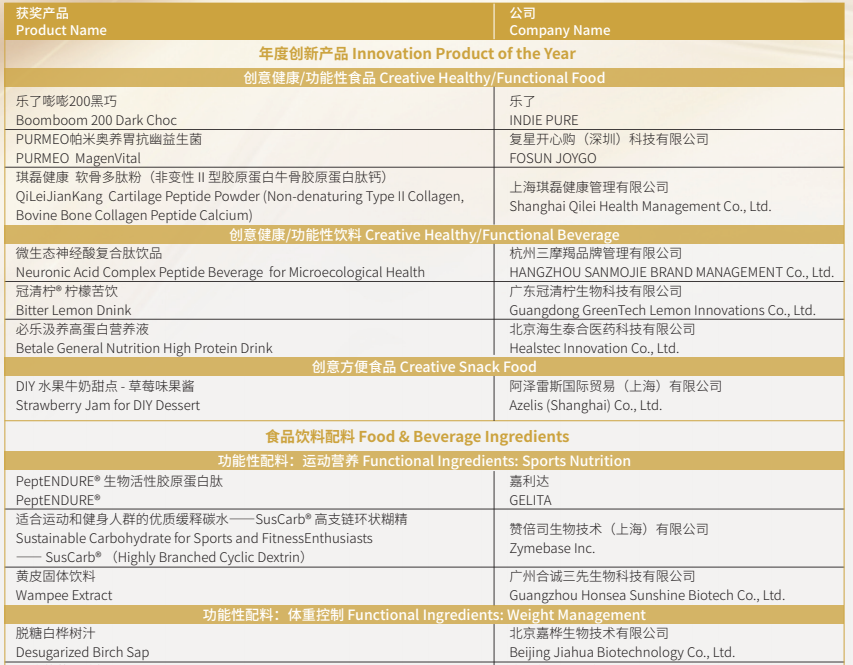 | 获奖产品 Product Name | 公司 Company Name |
|---|---|
| 年度创新产品 Innovation Product of the Year | |
| 创意健康/功能性食品 Creative Healthy/Functional Food | |
| 乐了嘭嘭200黑巧 Boomboom 200 Dark Choc | 乐了 INDIE PURE |
| PURMEO帕米奥养胃抗幽益生菌 PURMEO MagenVital | 复星开心购（深圳）科技有限公司 FOSUN JOYGO |
| 琪磊健康 软骨多肽粉（非变性 II 型胶原蛋白牛骨胶原蛋白肽钙） QiLeiJianKang Cartilage Peptide Powder (Non-denaturing Type II Collagen, Bovine Bone Collagen Peptide Calcium) | 上海琪磊健康管理有限公司 Shanghai Qilei Health Management Co., Ltd. |
| 创意健康/功能性饮料 Creative Healthy/Functional Beverage | |
| 微生态神经酸复合肽饮品 Neuronic Acid Complex Peptide Beverage for Microecological Health | 杭州三摩羯品牌管理有限公司 HANGZHOU SANMOJIE BRAND MANAGEMENT Co., Ltd. |
| 冠清柠® 柠檬苦饮 Bitter Lemon Dnink | 广东冠清柠生物科技有限公司 Guangdong GreenTech Lemon Innovations Co., Ltd. |
| 必乐汲养高蛋白营养液 Betale General Nutrition High Protein Drink | 北京海生泰合医药科技有限公司 Healstec Innovation Co., Ltd. |
| 创意方便食品 Creative Snack Food | |
| DIY 水果牛奶甜点 - 草莓味果酱 Strawberry Jam for DIY Dessert | 阿泽雷斯国际贸易（上海）有限公司 Azelis (Shanghai) Co., Ltd. |
| 食品饮料配料 Food & Beverage Ingredients | |
| 功能性配料：运动营养 Functional Ingredients: Sports Nutrition | |
| PeptENDURE® 生物活性胶原蛋白肽 PeptENDURE® | 嘉利达 GELITA |
| 适合运动和健身人群的优质缓释碳水——SusCarb® 高支链环状糊精 Sustainable Carbohydrate for Sports and FitnessEnthusiasts —— SusCarb® （Highly Branched Cyclic Dextrin） | 赞倍司生物技术（上海）有限公司 Zymebase Inc. |
| 黄皮固体饮料 Wampee Extract | 广州合诚三先生物科技有限公司 Guangzhou Honsea Sunshine Biotech Co., Ltd. |
| 功能性配料：体重控制 Functional Ingredients: Weight Management | |
| 脱糖白桦树汁 Desugarized Birch Sap | 北京嘉桦生物技术有限公司 Beijing Jiahua Biotechnology Co., Ltd. |